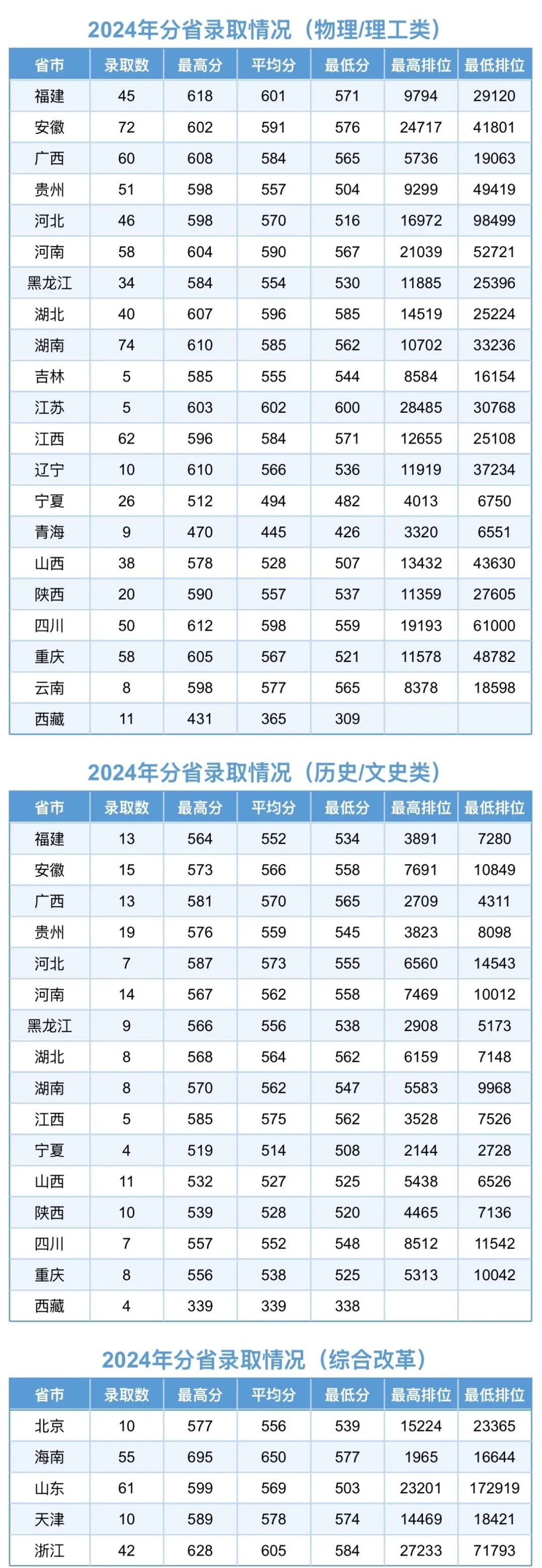 2024年分省录取情况（物理/理工类）

| 省市 | 录取数 | 最高分 | 平均分 | 最低分 | 最高排位 | 最低排位 |
|---|---|---|---|---|---|---|
| 福建 | 45 | 618 | 601 | 571 | 9794 | 29120 |
| 安徽 | 72 | 602 | 591 | 576 | 24717 | 41801 |
| 广西 | 60 | 608 | 584 | 565 | 5736 | 19063 |
| 贵州 | 51 | 598 | 557 | 504 | 9299 | 49419 |
| 河北 | 46 | 598 | 570 | 516 | 16972 | 98499 |
| 河南 | 58 | 604 | 590 | 567 | 21039 | 52721 |
| 黑龙江 | 34 | 584 | 554 | 530 | 11885 | 25396 |
| 湖北 | 40 | 607 | 596 | 585 | 14519 | 25224 |
| 湖南 | 74 | 610 | 585 | 562 | 10702 | 33236 |
| 吉林 | 5 | 585 | 555 | 544 | 8584 | 16154 |
| 江苏 | 5 | 603 | 602 | 600 | 28485 | 30768 |
| 江西 | 62 | 596 | 584 | 571 | 12655 | 25108 |
| 辽宁 | 10 | 610 | 566 | 536 | 11919 | 37234 |
| 宁夏 | 26 | 512 | 494 | 482 | 4013 | 6750 |
| 青海 | 9 | 470 | 445 | 426 | 3320 | 6551 |
| 山西 | 38 | 578 | 528 | 507 | 13432 | 43630 |
| 陕西 | 20 | 590 | 557 | 537 | 11359 | 27605 |
| 四川 | 50 | 612 | 598 | 559 | 19193 | 61000 |
| 重庆 | 58 | 605 | 567 | 521 | 11578 | 48782 |
| 云南 | 8 | 598 | 577 | 565 | 8378 | 18598 |
| 西藏 | 11 | 431 | 365 | 309 | | |

2024年分省录取情况（历史/文史类）

| 省市 | 录取数 | 最高分 | 平均分 | 最低分 | 最高排位 | 最低排位 |
|---|---|---|---|---|---|---|
| 福建 | 13 | 564 | 552 | 534 | 3891 | 7280 |
| 安徽 | 15 | 573 | 566 | 558 | 7691 | 10849 |
| 广西 | 13 | 581 | 570 | 565 | 2709 | 4311 |
| 贵州 | 19 | 576 | 559 | 545 | 3823 | 8098 |
| 河北 | 7 | 587 | 573 | 555 | 6560 | 14543 |
| 河南 | 14 | 567 | 562 | 558 | 7469 | 10012 |
| 黑龙江 | 9 | 566 | 556 | 538 | 2908 | 5173 |
| 湖北 | 8 | 568 | 564 | 562 | 6159 | 7148 |
| 湖南 | 8 | 570 | 562 | 547 | 5583 | 9968 |
| 江西 | 5 | 585 | 575 | 562 | 3528 | 7526 |
| 宁夏 | 4 | 519 | 514 | 508 | 2144 | 2728 |
| 山西 | 11 | 532 | 527 | 525 | 5438 | 6526 |
| 陕西 | 10 | 539 | 528 | 520 | 4465 | 7136 |
| 四川 | 7 | 557 | 552 | 548 | 8512 | 11542 |
| 重庆 | 8 | 556 | 538 | 525 | 5313 | 10042 |
| 西藏 | 4 | 339 | 339 | 338 | | |

2024年分省录取情况（综合改革）

| 省市 | 录取数 | 最高分 | 平均分 | 最低分 | 最高排位 | 最低排位 |
|---|---|---|---|---|---|---|
| 北京 | 10 | 577 | 556 | 539 | 15224 | 23365 |
| 海南 | 55 | 695 | 650 | 577 | 1965 | 16644 |
| 山东 | 61 | 599 | 569 | 503 | 23201 | 172919 |
| 天津 | 10 | 589 | 578 | 574 | 14469 | 18421 |
| 浙江 | 42 | 628 | 605 | 584 | 27233 | 71793 |